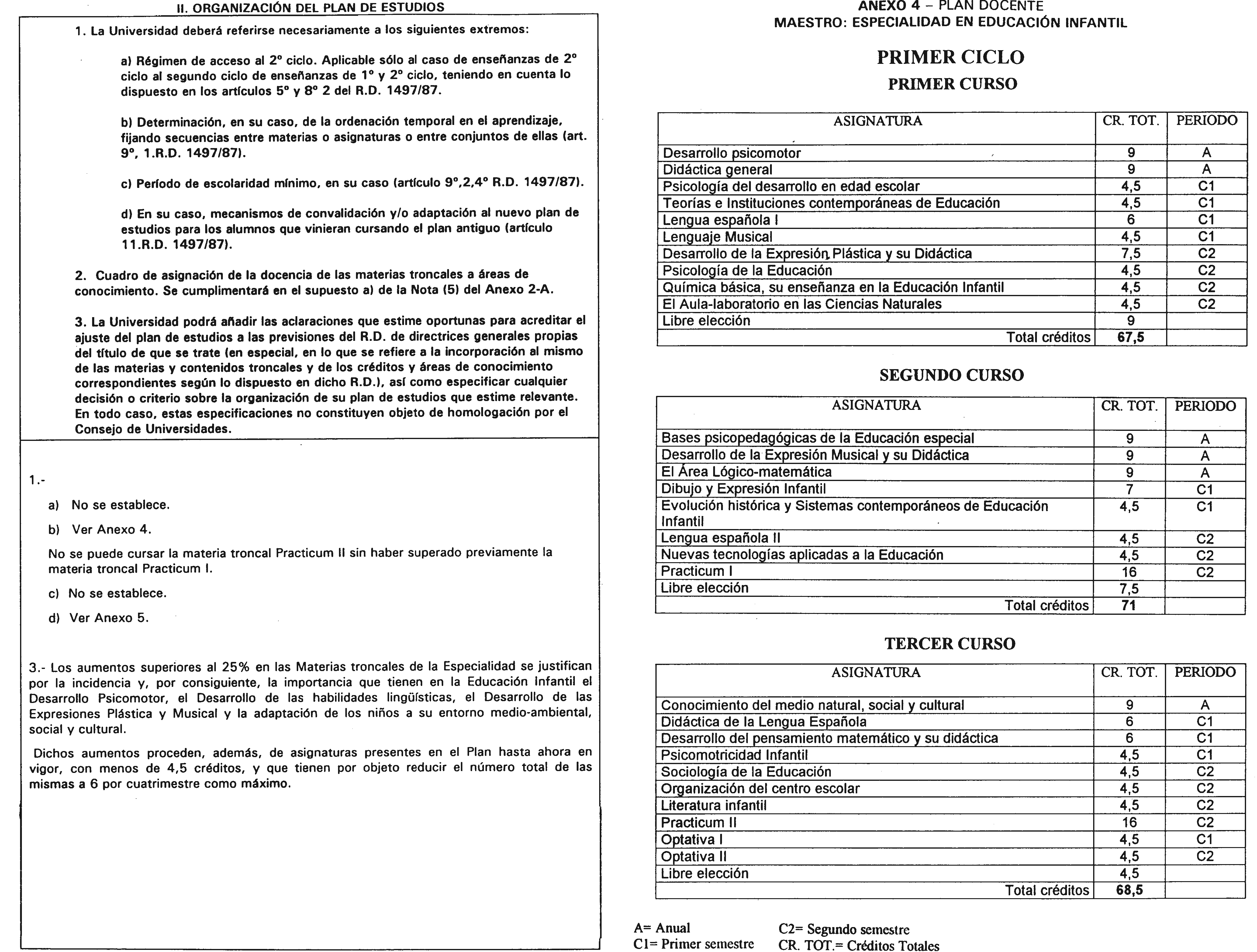 II. ORGANIZACIÓN DEL PLAN DE ESTUDIOS

1. La Universidad deberá referirse necesariamente a los siguientes extremos:

a) Régimen de acceso al 2º ciclo. Aplicable sólo al caso de enseñanzas de 2º ciclo al segundo ciclo de enseñanzas de 1º y 2º ciclo, teniendo en cuenta lo dispuesto en los artículos 5º y 8º 2 del R.D. 1497/87.

b) Determinación, en su caso, de la ordenación temporal en el aprendizaje, fijando secuencias entre materias o asignaturas o entre conjuntos de ellas (art. 9º, 1.R.D. 1497/87).

c) Período de escolaridad mínimo, en su caso (artículo 9º,2,4º R.D. 1497/87).

d) En su caso, mecanismos de convalidación y/o adaptación al nuevo plan de estudios para los alumnos que vinieran cursando el plan antiguo (artículo 11.R.D. 1497/87).

2. Cuadro de asignación de la docencia de las materias troncales a áreas de conocimiento. Se cumplimentará en el supuesto a) de la Nota (5) del Anexo 2-A.

3. La Universidad podrá añadir las aclaraciones que estime oportunas para acreditar el ajuste del plan de estudios a las previsiones del R.D. de directrices generales propias del título de que se trate (en especial, en lo que se refiere a la incorporación al mismo de las materias y contenidos troncales y de los créditos y áreas de conocimiento correspondientes según lo dispuesto en dicho R.D.), así como especificar cualquier decisión o criterio sobre la organización de su plan de estudios que estime relevante. En todo caso, estas especificaciones no constituyen objeto de homologación por el Consejo de Universidades.

1.-

a) No se establece.

b) Ver Anexo 4.

No se puede cursar la materia troncal Practicum II sin haber superado previamente la materia troncal Practicum I.

c) No se establece.

d) Ver Anexo 5.

3.- Los aumentos superiores al 25% en las Materias troncales de la Especialidad se justifican por la incidencia y, por consiguiente, la importancia que tienen en la Educación Infantil el Desarrollo Psicomotor, el Desarrollo de las habilidades lingüísticas, el Desarrollo de las Expresiones Plástica y Musical y la adaptación de los niños a su entorno medio-ambiental, social y cultural.

Dichos aumentos proceden, además, de asignaturas presentes en el Plan hasta ahora en vigor, con menos de 4,5 créditos, y que tienen por objeto reducir el número total de las mismas a 6 por cuatrimestre como máximo.

ANEXO 4 – PLAN DOCENTE
MAESTRO: ESPECIALIDAD EN EDUCACIÓN INFANTIL

PRIMER CICLO
PRIMER CURSO

| ASIGNATURA | CR. TOT. | PERIODO |
|---|---|---|
| Desarrollo psicomotor | 9 | A |
| Didáctica general | 9 | A |
| Psicología del desarrollo en edad escolar | 4,5 | C1 |
| Teorías e Instituciones contemporáneas de Educación | 4,5 | C1 |
| Lengua española I | 6 | C1 |
| Lenguaje Musical | 4,5 | C1 |
| Desarrollo de la Expresión Plástica y su Didáctica | 7,5 | C2 |
| Psicología de la Educación | 4,5 | C2 |
| Química básica, su enseñanza en la Educación Infantil | 4,5 | C2 |
| El Aula-laboratorio en las Ciencias Naturales | 4,5 | C2 |
| Libre elección | 9 | |
| Total créditos | 67,5 | |

SEGUNDO CURSO

| ASIGNATURA | CR. TOT. | PERIODO |
|---|---|---|
| Bases psicopedagógicas de la Educación especial | 9 | A |
| Desarrollo de la Expresión Musical y su Didáctica | 9 | A |
| El Área Lógico-matemática | 9 | A |
| Dibujo y Expresión Infantil | 7 | C1 |
| Evolución histórica y Sistemas contemporáneos de Educación Infantil | 4,5 | C1 |
| Lengua española II | 4,5 | C2 |
| Nuevas tecnologías aplicadas a la Educación | 4,5 | C2 |
| Practicum I | 16 | C2 |
| Libre elección | 7,5 | |
| Total créditos | 71 | |

TERCER CURSO

| ASIGNATURA | CR. TOT. | PERIODO |
|---|---|---|
| Conocimiento del medio natural, social y cultural | 9 | A |
| Didáctica de la Lengua Española | 6 | C1 |
| Desarrollo del pensamiento matemático y su didáctica | 6 | C1 |
| Psicomotricidad Infantil | 4,5 | C1 |
| Sociología de la Educación | 4,5 | C2 |
| Organización del centro escolar | 4,5 | C2 |
| Literatura infantil | 4,5 | C2 |
| Practicum II | 16 | C2 |
| Optativa I | 4,5 | C1 |
| Optativa II | 4,5 | C2 |
| Libre elección | 4,5 | |
| Total créditos | 68,5 | |

A= Anual
C1= Primer semestre
C2= Segundo semestre
CR. TOT.= Créditos Totales